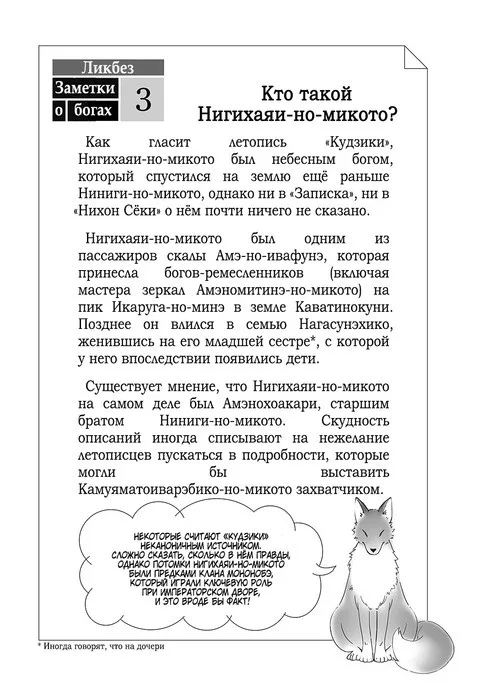 Ликбез

Заметки о богах

3

Кто такой Нигихаяи-но-микото?

Как гласит летопись «Кудзики», Нигихаяи-но-микото был небесным богом, который спустился на землю ещё раньше Ниниги-но-микото, однако ни в «Записка», ни в «Нихон Сёки» о нём почти ничего не сказано.

Нигихаяи-но-микото был одним из пассажиров скалы Амэ-но-ивафунэ, которая принесла богов-ремесленников (включая мастера зеркал Амэномитинэ-но-микото) на пик Икаруга-но-минэ в земле Каватинокуни. Позднее он влился в семью Нагасунэхико, женившись на его младшей сестре*, с которой у него впоследствии появились дети.

Существует мнение, что Нигихаяи-но-микото на самом деле был Амэнохоакари, старшим братом Ниниги-но-микото. Скудность описаний иногда списывают на нежелание летописцев пускаться в подробности, которые могли бы выставить Камуяматоиварэбико-но-микото захватчиком.

НЕКОТОРЫЕ СЧИТАЮТ «КУДЗИКИ» НЕКАНОНИЧНЫМ ИСТОЧНИКОМ. СЛОЖНО СКАЗАТЬ, СКОЛЬКО В НЁМ ПРАВДЫ, ОДНАКО ПОТОМКИ НИГИХАЯИ-НО-МИКОТО БЫЛИ ПРЕДКАМИ КЛАНА МОНОНОБЭ, КОТОРЫЙ ИГРАЛИ КЛЮЧЕВУЮ РОЛЬ ПРИ ИМПЕРАТОРСКОМ ДВОРЕ, И ЭТО ВРОДЕ БЫ ФАКТ!

* Иногда говорят, что на дочери